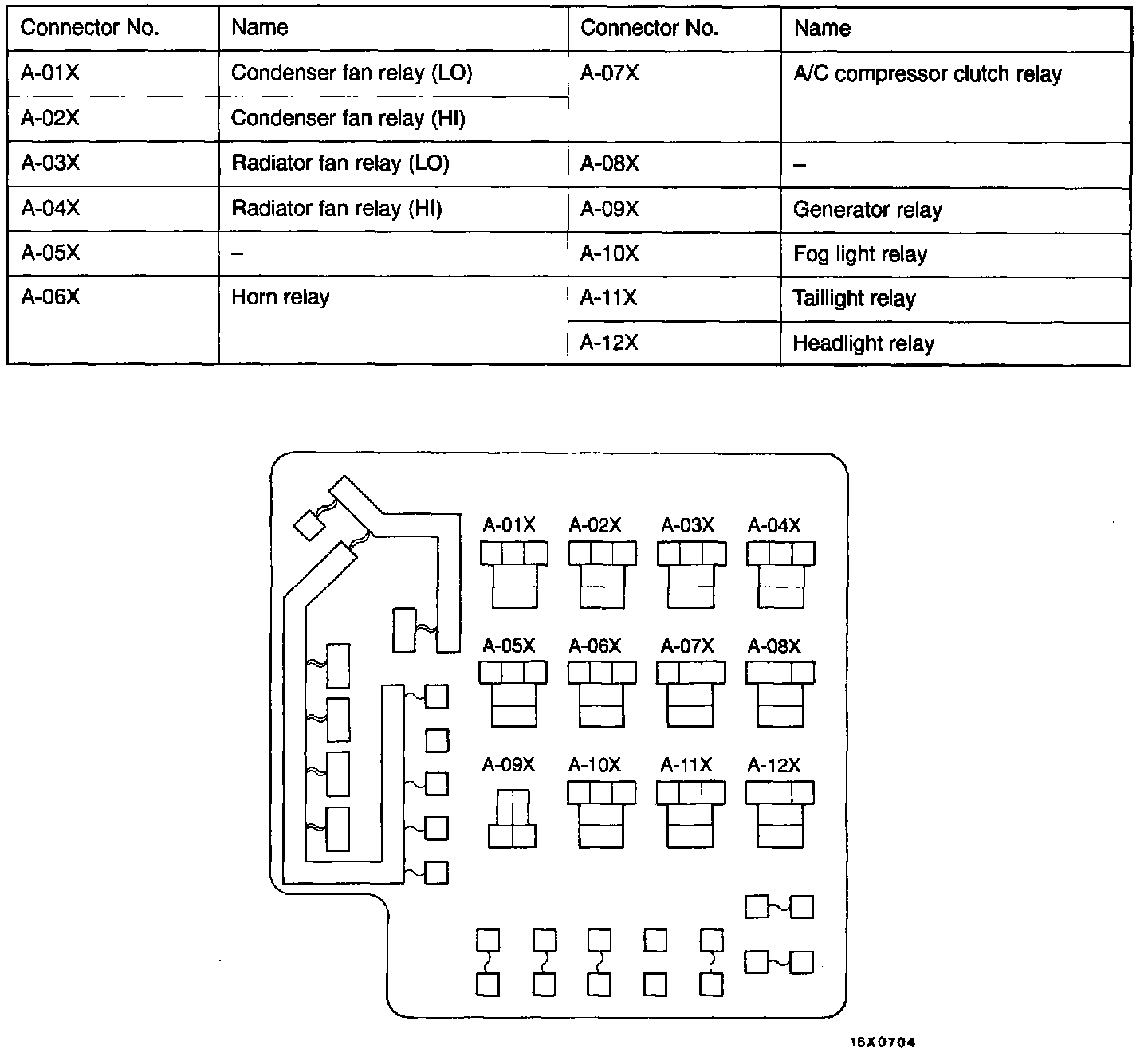 | Connector No. | Name | Connector No. | Name |
|---|---|---|---|
| A-01X | Condenser fan relay (LO) | A-07X | A/C compressor clutch relay |
| A-02X | Condenser fan relay (HI) | | |
| A-03X | Radiator fan relay (LO) | A-08X | – |
| A-04X | Radiator fan relay (HI) | A-09X | Generator relay |
| A-05X | – | A-10X | Fog light relay |
| A-06X | Horn relay | A-11X | Taillight relay |
| | | A-12X | Headlight relay |

A-01X A-02X A-03X A-04X

A-05X A-06X A-07X A-08X

A-09X A-10X A-11X A-12X

16X0704